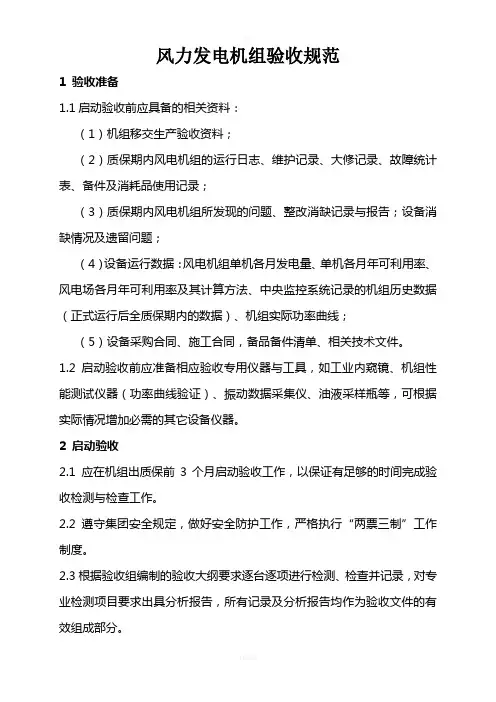 风力发电机组验收规范

1 验收准备

1.1 启动验收前应具备的相关资料：

（1）机组移交生产验收资料；

（2）质保期内风电机组的运行日志、维护记录、大修记录、故障统计表、备件及消耗品使用记录；

（3）质保期内风电机组所发现的问题、整改消缺记录与报告；设备消缺情况及遗留问题；

（4）设备运行数据：风电机组单机各月发电量、单机各月年可利用率、风电场各月年可利用率及其计算方法、中央监控系统记录的机组历史数据（正式运行后全质保期内的数据）、机组实际功率曲线；

（5）设备采购合同、施工合同，备品备件清单、相关技术文件。

1.2 启动验收前应准备相应验收专用仪器与工具，如工业内窥镜、机组性能测试仪器（功率曲线验证）、振动数据采集仪、油液采样瓶等，可根据实际情况增加必需的其它设备仪器。

2 启动验收

2.1 应在机组出质保前 3 个月启动验收工作，以保证有足够的时间完成验收检测与检查工作。

2.2 遵守集团安全规定，做好安全防护工作，严格执行“两票三制”工作制度。

2.3 根据验收组编制的验收大纲要求逐台逐项进行检测、检查并记录，对专业检测项目要求出具分析报告，所有记录及分析报告均作为验收文件的有效组成部分。